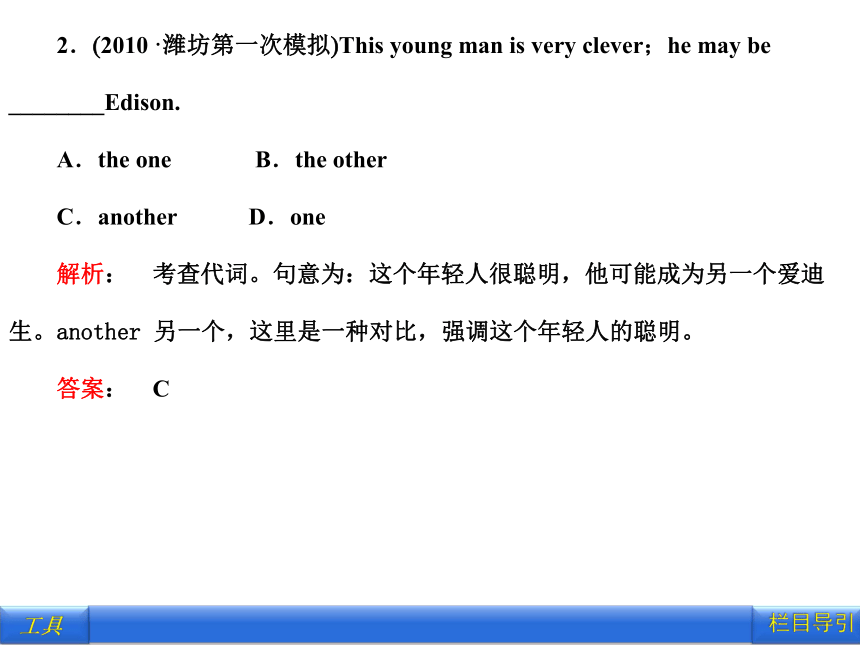 2．(2010 ·潍坊第一次模拟)This young man is very clever；he may be ________Edison.

A．the one　　B．the other

C．another　　D．one

解析：　考查代词。句意为：这个年轻人很聪明，他可能成为另一个爱迪生。another 另一个，这里是一种对比，强调这个年轻人的聪明。

答案：　C

工具

栏目导引